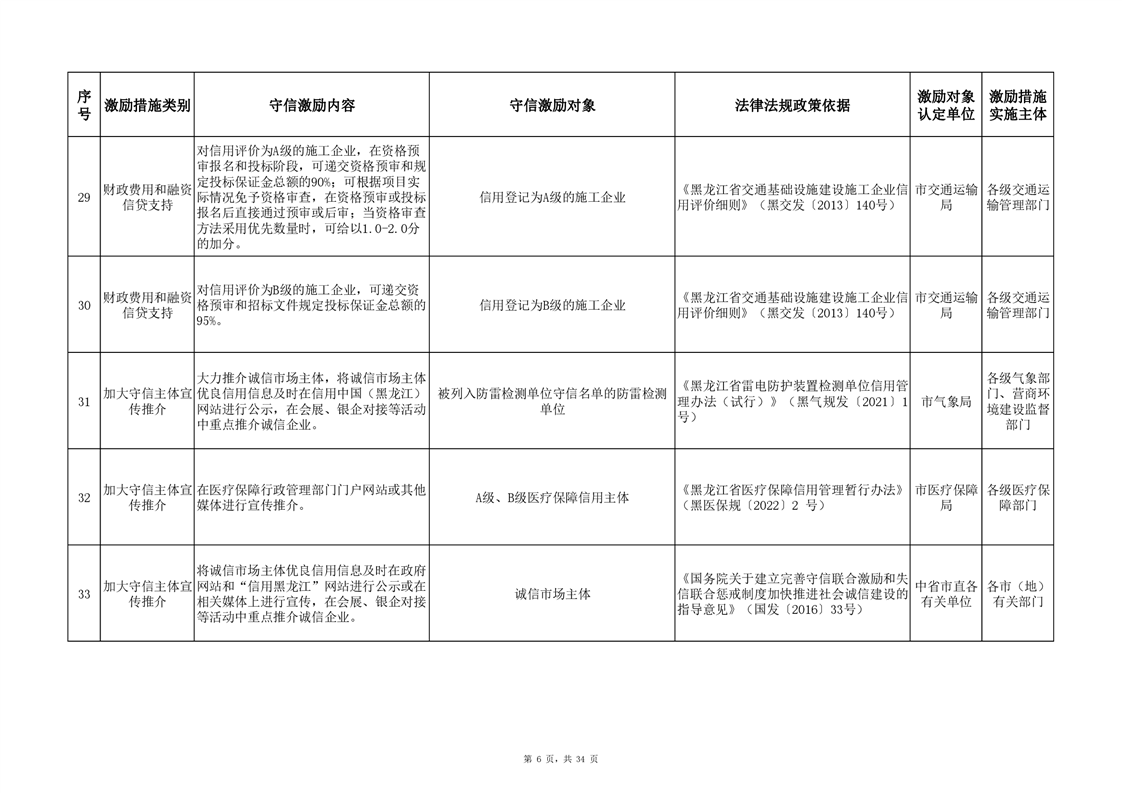 | 序号 | 激励措施类别 | 守信激励内容 | 守信激励对象 | 法律法规政策依据 | 激励对象认定单位 | 激励措施实施主体 |
|---|---|---|---|---|---|---|
| 29 | 财政费用和融资信贷支持 | 对信用评价为A级的施工企业，在资格预审报名和投标阶段，可递交资格预审和规定投标保证金总额的90%；可根据项目实际情况免予资格审查，在资格预审或投标报名后直接通过预审或后审；当资格审查方法采用优先数量时，可给以1.0-2.0分的加分。 | 信用登记为A级的施工企业 | 《黑龙江省交通基础设施建设施工企业信用评价细则》（黑交发〔2013〕140号） | 市交通运输局 | 各级交通运输管理部门 |
| 30 | 财政费用和融资信贷支持 | 对信用评价为B级的施工企业，可递交资格预审和招标文件规定投标保证金总额的95%。 | 信用登记为B级的施工企业 | 《黑龙江省交通基础设施建设施工企业信用评价细则》（黑交发〔2013〕140号） | 市交通运输局 | 各级交通运输管理部门 |
| 31 | 加大守信主体宣传推介 | 大力推介诚信市场主体，将诚信市场主体优良信用信息及时在信用中国（黑龙江）网站进行公示，在会展、银企对接等活动中重点推介诚信企业。 | 被列入防雷检测单位守信名单的防雷检测单位 | 《黑龙江省雷电防护装置检测单位信用管理办法（试行）》（黑气规发〔2021〕1号） | 市气象局 | 各级气象部门、营商环境建设监督部门 |
| 32 | 加大守信主体宣传推介 | 在医疗保障行政管理部门门户网站或其他媒体进行宣传推介。 | A级、B级医疗保障信用主体 | 《黑龙江省医疗保障信用管理暂行办法》（黑医保规〔2022〕2 号） | 市医疗保障局 | 各级医疗保障部门 |
| 33 | 加大守信主体宣传推介 | 将诚信市场主体优良信用信息及时在政府网站和“信用黑龙江”网站进行公示或在相关媒体上进行宣传，在会展、银企对接等活动中重点推介诚信企业。 | 诚信市场主体 | 《国务院关于建立完善守信联合激励和失信联合惩戒制度加快推进社会诚信建设的指导意见》（国发〔2016〕33号） | 中省市直各有关单位 | 各市（地）有关部门 |

第 6 页，共 34 页